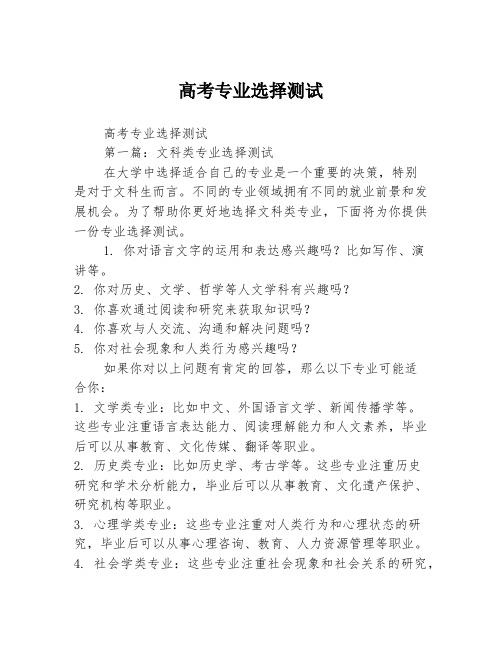 高考专业选择测试

高考专业选择测试

第一篇：文科类专业选择测试

在大学中选择适合自己的专业是一个重要的决策，特别是对于文科生而言。不同的专业领域拥有不同的就业前景和发展机会。为了帮助你更好地选择文科类专业，下面将为你提供一份专业选择测试。

1. 你对语言文字的运用和表达感兴趣吗？比如写作、演讲等。
2. 你对历史、文学、哲学等人文学科有兴趣吗？
3. 你喜欢通过阅读和研究来获取知识吗？
4. 你喜欢与人交流、沟通和解决问题吗？
5. 你对社会现象和人类行为感兴趣吗？

如果你对以上问题有肯定的回答，那么以下专业可能适合你：
1. 文学类专业：比如中文、外国语言文学、新闻传播学等。这些专业注重语言表达能力、阅读理解能力和人文素养，毕业后可以从事教育、文化传媒、翻译等职业。
2. 历史类专业：比如历史学、考古学等。这些专业注重历史研究和学术分析能力，毕业后可以从事教育、文化遗产保护、研究机构等职业。
3. 心理学类专业：这些专业注重对人类行为和心理状态的研究，毕业后可以从事心理咨询、教育、人力资源管理等职业。
4. 社会学类专业：这些专业注重社会现象和社会关系的研究，